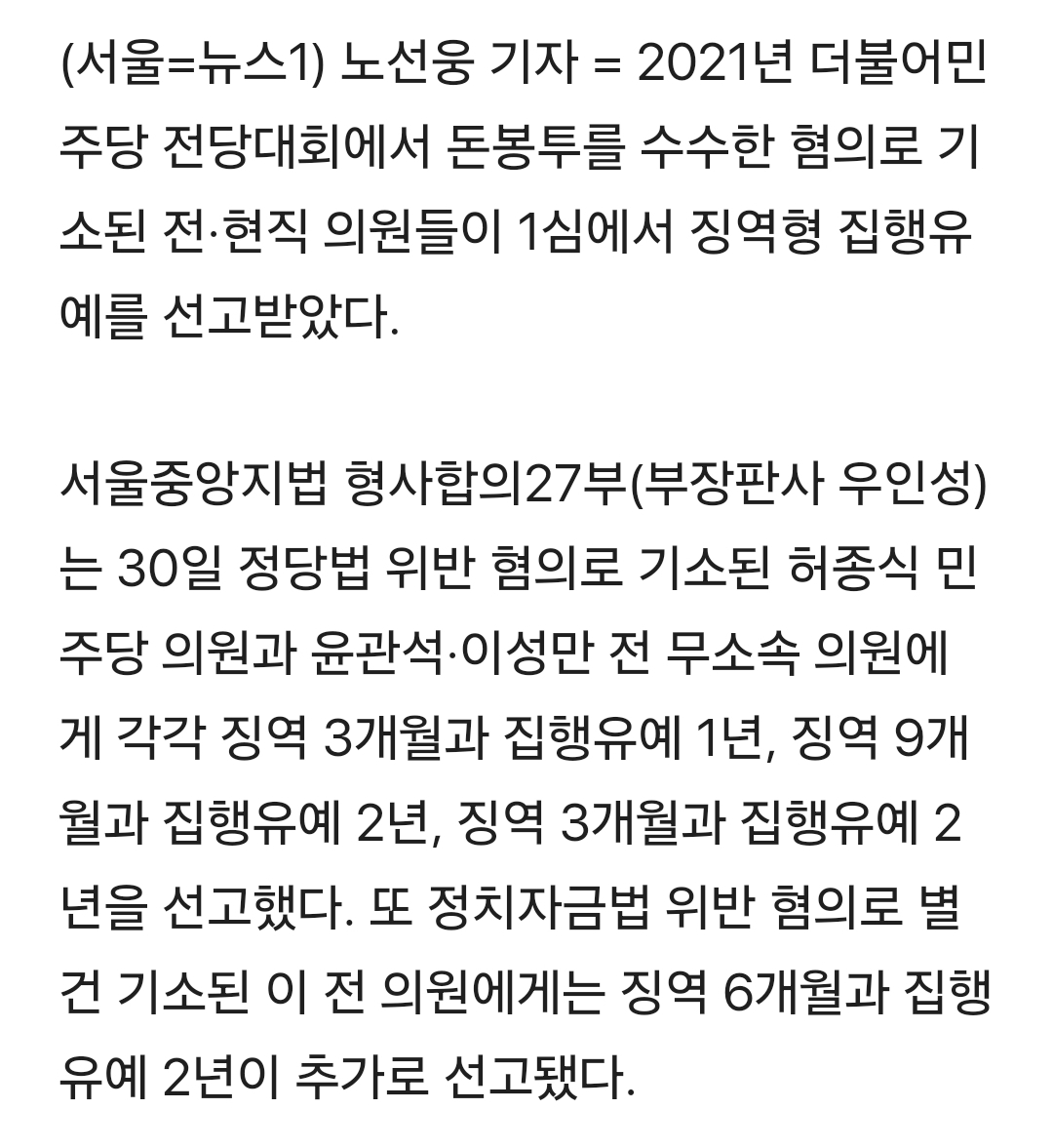 (서울=뉴스1) 노선웅 기자 = 2021년 더불어민주당 전당대회에서 돈봉투를 수수한 혐의로 기소된 전·현직 의원들이 1심에서 징역형 집행유예를 선고받았다.

서울중앙지법 형사합의27부(부장판사 우인성)는 30일 정당법 위반 혐의로 기소된 허종식 민주당 의원과 윤관석·이성만 전 무소속 의원에게 각각 징역 3개월과 집행유예 1년, 징역 9개월과 집행유예 2년, 징역 3개월과 집행유예 2년을 선고했다. 또 정치자금법 위반 혐의로 별건 기소된 이 전 의원에게는 징역 6개월과 집행유예 2년이 추가로 선고됐다.